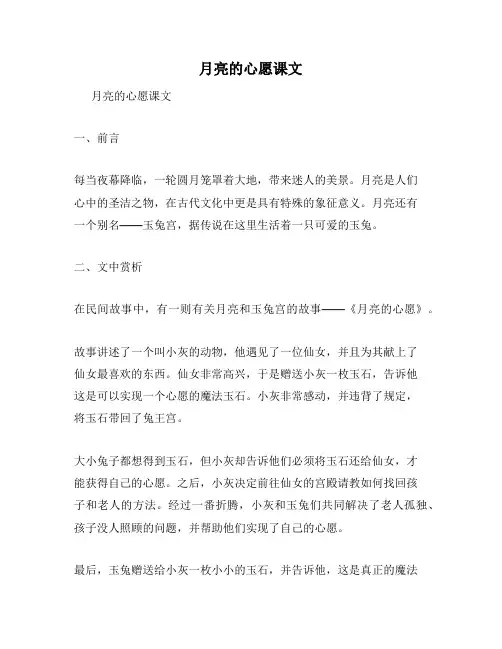 月亮的心愿课文

月亮的心愿课文

一、前言

每当夜幕降临，一轮圆月笼罩着大地，带来迷人的美景。月亮是人们心中的圣洁之物，在古代文化中更是具有特殊的象征意义。月亮还有一个别名——玉兔宫，据传说在这里生活着一只可爱的玉兔。

二、文中赏析

在民间故事中，有一则有关月亮和玉兔宫的故事——《月亮的心愿》。

故事讲述了一个叫小灰的动物，他遇见了一位仙女，并且为其献上了仙女最喜欢的东西。仙女非常高兴，于是赠送小灰一枚玉石，告诉他这是可以实现一个心愿的魔法玉石。小灰非常感动，并违背了规定，将玉石带回了兔王宫。

大小兔子都想得到玉石，但小灰却告诉他们必须将玉石还给仙女，才能获得自己的心愿。之后，小灰决定前往仙女的宫殿请教如何找回孩子和老人的方法。经过一番折腾，小灰和玉兔们共同解决了老人孤独、孩子没人照顾的问题，并帮助他们实现了自己的心愿。

最后，玉兔赠送给小灰一枚小小的玉石，并告诉他，这是真正的魔法